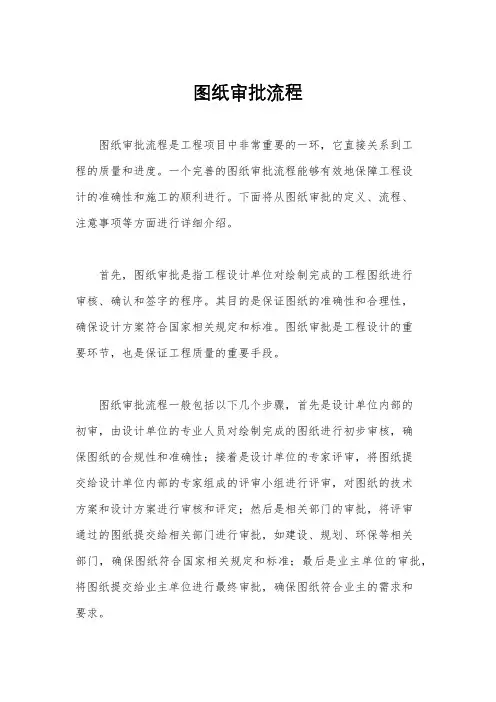 图纸审批流程

图纸审批流程是工程项目中非常重要的一环，它直接关系到工程的质量和进度。一个完善的图纸审批流程能够有效地保障工程设计的准确性和施工的顺利进行。下面将从图纸审批的定义、流程、注意事项等方面进行详细介绍。

首先，图纸审批是指工程设计单位对绘制完成的工程图纸进行审核、确认和签字的程序。其目的是保证图纸的准确性和合理性，确保设计方案符合国家相关规定和标准。图纸审批是工程设计的重要环节，也是保证工程质量的重要手段。

图纸审批流程一般包括以下几个步骤，首先是设计单位内部的初审，由设计单位的专业人员对绘制完成的图纸进行初步审核，确保图纸的合规性和准确性；接着是设计单位的专家评审，将图纸提交给设计单位内部的专家组成的评审小组进行评审，对图纸的技术方案和设计方案进行审核和评定；然后是相关部门的审批，将评审通过的图纸提交给相关部门进行审批，如建设、规划、环保等相关部门，确保图纸符合国家相关规定和标准；最后是业主单位的审批，将图纸提交给业主单位进行最终审批，确保图纸符合业主的需求和要求。